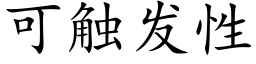 可触发性